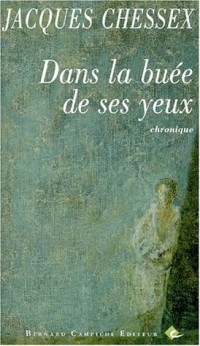 JACQUES CHESSEX

Dans la buée de ses yeux

chronique

BERNARD CAMPICHE EDITEUR